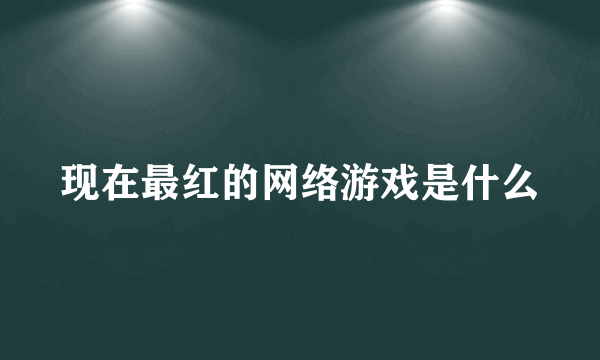 现在最红的网络游戏是什么